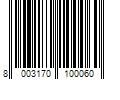 8 003170 100060